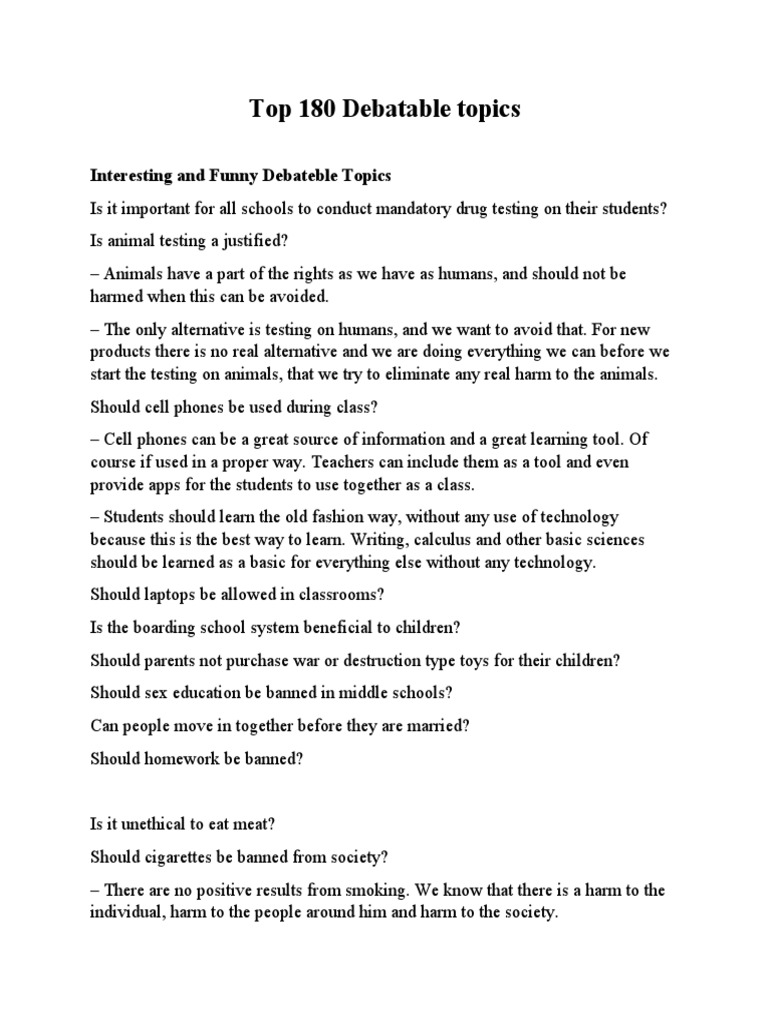 Top 180 Debatable topics

Interesting and Funny Debateble Topics

Is it important for all schools to conduct mandatory drug testing on their students?

Is animal testing a justified?

– Animals have a part of the rights as we have as humans, and should not be harmed when this can be avoided.

– The only alternative is testing on humans, and we want to avoid that. For new products there is no real alternative and we are doing everything we can before we start the testing on animals, that we try to eliminate any real harm to the animals.

Should cell phones be used during class?

– Cell phones can be a great source of information and a great learning tool. Of course if used in a proper way. Teachers can include them as a tool and even provide apps for the students to use together as a class.

– Students should learn the old fashion way, without any use of technology because this is the best way to learn. Writing, calculus and other basic sciences should be learned as a basic for everything else without any technology.

Should laptops be allowed in classrooms?

Is the boarding school system beneficial to children?

Should parents not purchase war or destruction type toys for their children?

Should sex education be banned in middle schools?

Can people move in together before they are married?

Should homework be banned?

Is it unethical to eat meat?

Should cigarettes be banned from society?

– There are no positive results from smoking. We know that there is a harm to the individual, harm to the people around him and harm to the society.